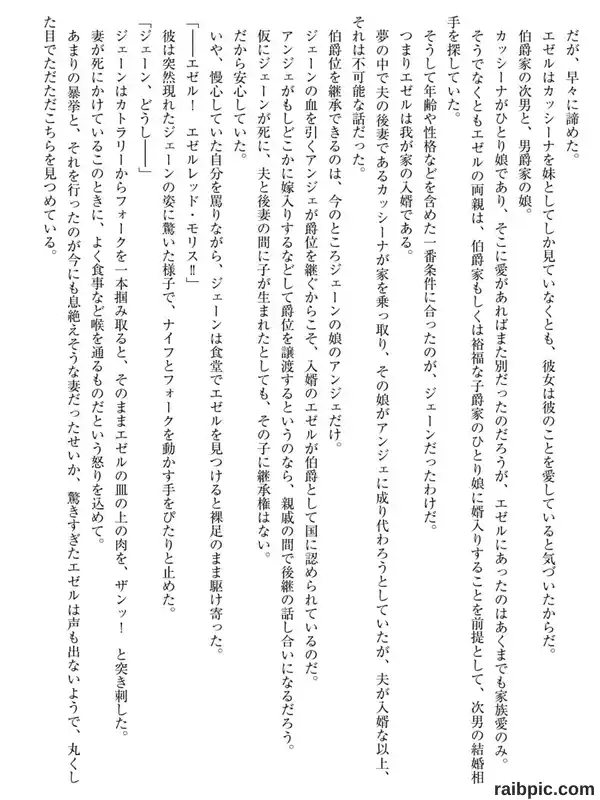 だが、早々に諦めた。
エゼルはカッシーナを妹としてしか見ていなくとも、彼女は彼のことを愛していると気づいたからだ。
伯爵家の次男と、男爵家の娘。
カッシーナがひとり娘であり、そこに愛があればまた別だったのだろうが、エゼルにあったのはあくまでも家族愛のみ。
そうでなくともエゼルの両親は、伯爵家もしくは裕福な子爵家のひとり娘に婿入りすることを前提として、次男の結婚相手を探していた。
そうして年齢や性格などを含めた一番条件に合ったのが、ジェーンだったわけだ。
つまりエゼルは我が家の入婿である。
夢の中で夫の後妻であるカッシーナが家を乗っ取り、その娘がアンジェに成り代わろうとしていたが、夫が入婿な以上、それは不可能な話だった。
伯爵位を継承できるのは、今のところジェーンの娘のアンジェだけ。
ジェーンの血を引くアンジェが爵位を継ぐからこそ、入婿のエゼルが伯爵として国に認められているのだ。
アンジェがもしどこかに嫁入りするなどして爵位を譲渡するというのなら、親戚の間で後継の話し合いになるだろう。
仮にジェーンが死に、夫と後妻の間に子が生まれたとしても、その子に継承権はない。
だから安心していた。
いや、慢心していた自分を罵りながら、ジェーンは食堂でエゼルを見つけると裸足のまま駆け寄った。
「――エゼル！　エゼルレッド・モリス‼」
彼は突然現れたジェーンの姿に驚いた様子で、ナイフとフォークを動かす手をぴたりと止めた。
「ジェーン、どうし――」
ジェーンはカトラリーからフォークを一本掴み取ると、そのままエゼルの皿の上の肉を、ザンッ！　と突き刺した。
妻が死にかけているこのときに、よく食事など喉を通るものだという怒りを込めて。
あまりの暴挙と、それを行ったのが今にも息絶えそうな妻だったせいか、驚きすぎたエゼルは声も出ないようで、丸くした目でただただこちらを見つめている。

raibpic.com